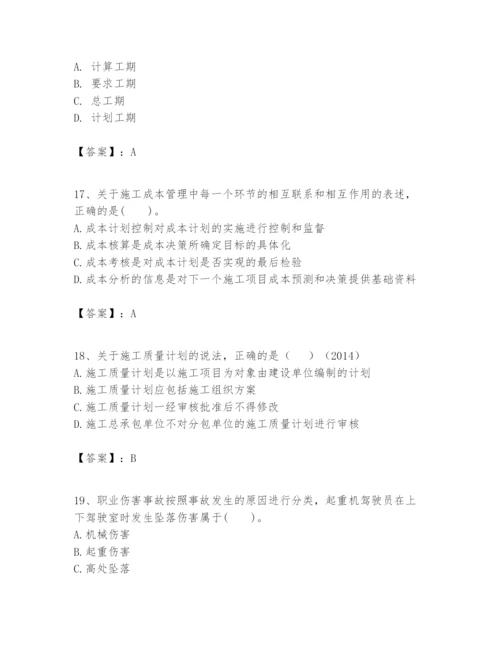 A. 计算工期
B. 要求工期
C. 总工期
D. 计划工期

【答案】：A

17、关于施工成本管理中每一个环节的相互联系和相互作用的表述，正确的是(　　)。
A. 成本计划控制对成本计划的实施进行控制和监督
B. 成本核算是成本决策所确定目标的具体化
C. 成本考核是对成本计划是否实现的最后检验
D. 成本分析的信息是对下一个施工项目成本预测和决策提供基础资料

【答案】：A

18、关于施工质量计划的说法，正确的是（　　）（2014）
A. 施工质量计划是以施工项目为对象由建设单位编制的计划
B. 施工质量计划应包括施工组织方案
C. 施工质量计划一经审核批准后不得修改
D. 施工总承包单位不对分包单位的施工质量计划进行审核

【答案】：B

19、职业伤害事故按照事故发生的原因进行分类，起重机驾驶员在上下驾驶室时发生坠落伤害属于(　　)。
A. 机械伤害
B. 起重伤害
C. 高处坠落